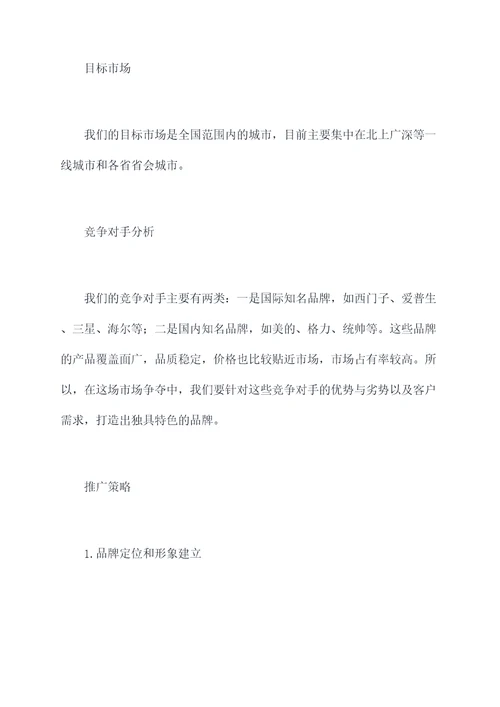 目标市场

我们的目标市场是全国范围内的城市，目前主要集中在北上广深等一线城市和各省省会城市。

竞争对手分析

我们的竞争对手主要有两类：一是国际知名品牌，如西门子、爱普生、三星、海尔等；二是国内知名品牌，如美的、格力、统帅等。这些品牌的产品覆盖面广，品质稳定，价格也比较贴近市场，市场占有率较高。所以，在这场市场争夺中，我们要针对这些竞争对手的优势与劣势以及客户需求，打造出独具特色的品牌。

推广策略

1. 品牌定位和形象建立